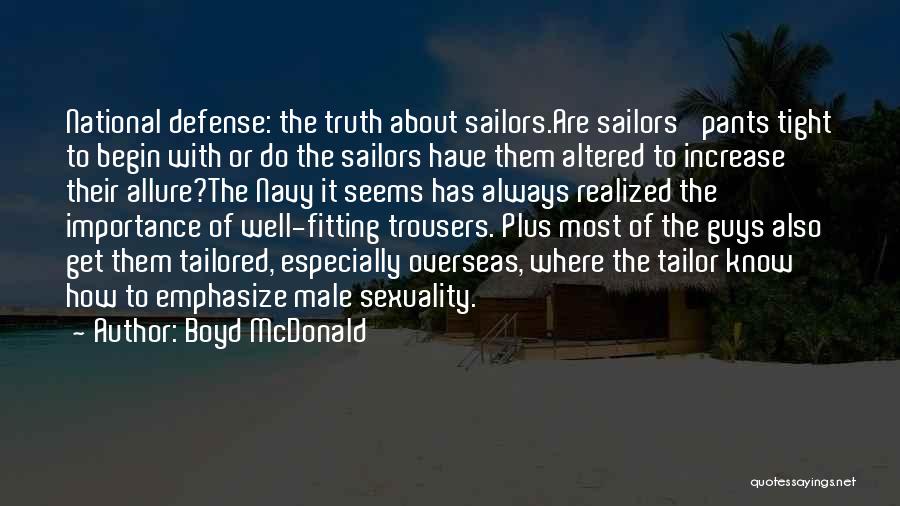 National defense: the truth about sailors.Are sailors pants tight to begin with or do the sailors have them altered to increase their allure?The Navy it seems has always realized the importance of well-fitting trousers. Plus most of the guys also get them tailored, especially overseas, where the tailor know how to emphasize male sexuality.

- Author: Boyd McDonald

quotessayings.net